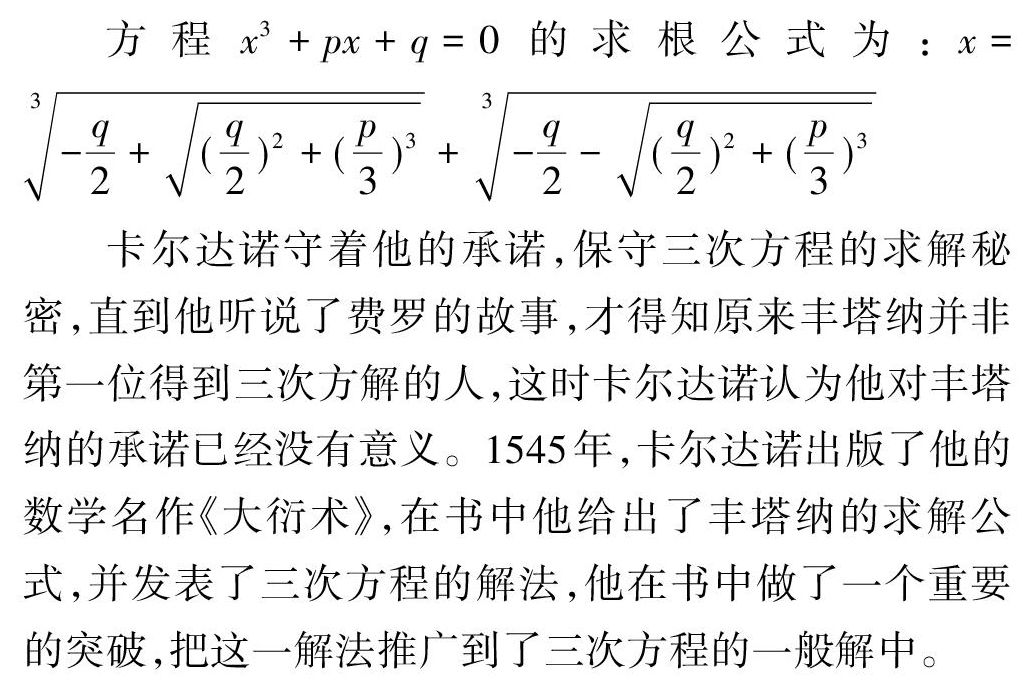 方程 $x^3+px+q=0$ 的求根公式为：$x=\sqrt[3]{-\frac{q}{2}+\sqrt{(\frac{q}{2})^2+(\frac{p}{3})^3}}+\sqrt[3]{-\frac{q}{2}-\sqrt{(\frac{q}{2})^2+(\frac{p}{3})^3}}$

卡尔达诺守着他的承诺，保守三次方程的求解秘密，直到他听说了费罗的故事，才得知原来丰塔纳并非第一位得到三次方解的人，这时卡尔达诺认为他对丰塔纳的承诺已经没有意义。1545年，卡尔达诺出版了他的数学名作《大衍术》，在书中他给出了丰塔纳的求解公式，并发表了三次方程的解法，他在书中做了一个重要的突破，把这一解法推广到了三次方程的一般解中。